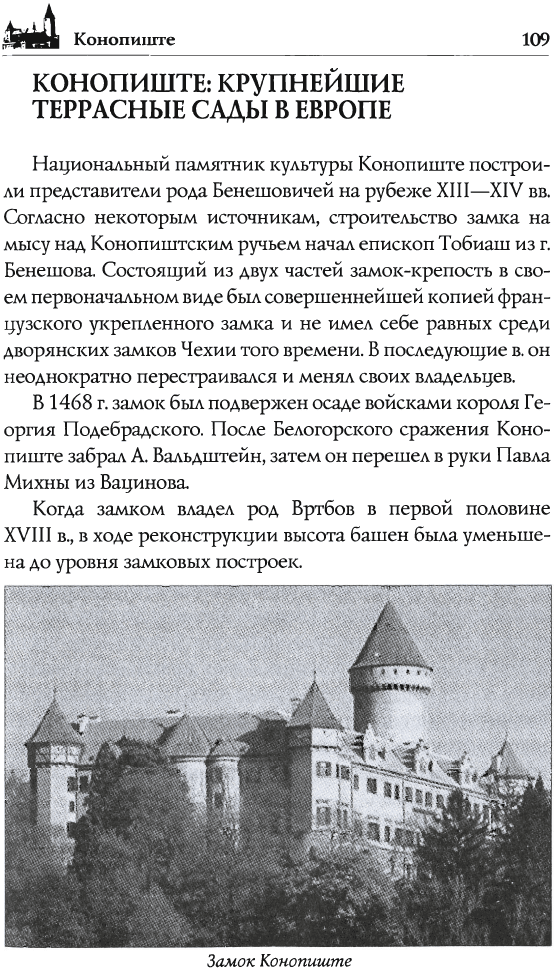 Конопиште 109

КОНОПИШТЕ: КРУПНЕЙШИЕ ТЕРРАСНЫЕ САДЫ В ЕВРОПЕ

Национальный памятник культуры Конопиште построили представители рода Бенешовичей на рубеже XIII—XIV вв. Согласно некоторым источникам, строительство замка на мысу над Конопиштским ручьем начал епископ Тобиаш из г. Бенешова. Состоящий из двух частей замок-крепость в своем первоначальном виде был совершеннейшей копией французского укрепленного замка и не имел себе равных среди дворянских замков Чехии того времени. В последующие в. он неоднократно перестраивался и менял своих владельцев.

В 1468 г. замок был подвержен осаде войсками короля Георгия Подебрадского. После Белогорского сражения Конопиште забрал А. Вальдштейн, затем он перешел в руки Павла Михны из Вацинова.

Когда замком владел род Вртбов в первой половине XVIII в., в ходе реконструкции высота башен была уменьшена до уровня замковых построек.

Замок Конопиште